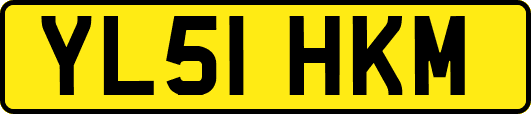 YL51 HKM